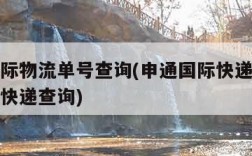 际物流单号查询(申通国际快递
快递查询)